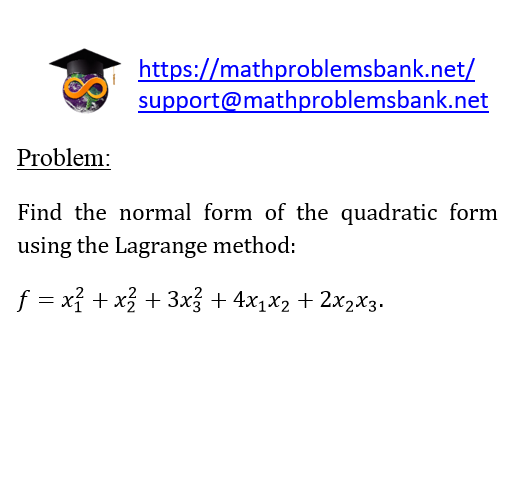 https://mathproblemsbank.net/
support@mathproblemsbank.net

Problem:

Find the normal form of the quadratic form using the Lagrange method:

$f = x_1^2 + x_2^2 + 3x_3^2 + 4x_1x_2 + 2x_2x_3.$